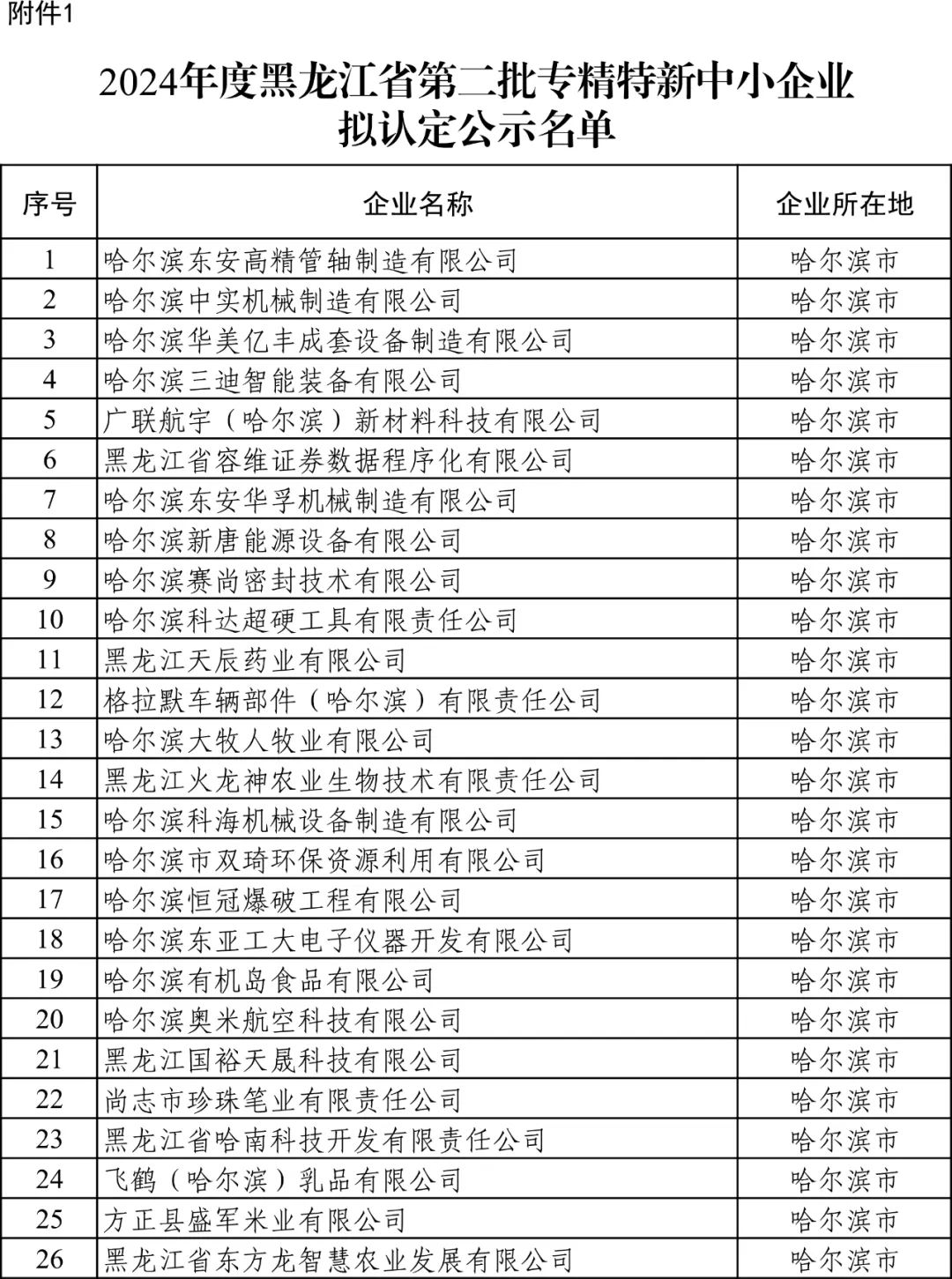 附件1

2024年度黑龙江省第二批专精特新中小企业拟认定公示名单

| 序号 | 企业名称 | 企业所在地 |
|---|---|---|
| 1 | 哈尔滨东安高精管轴制造有限公司 | 哈尔滨市 |
| 2 | 哈尔滨中实机械制造有限公司 | 哈尔滨市 |
| 3 | 哈尔滨华美亿丰成套设备制造有限公司 | 哈尔滨市 |
| 4 | 哈尔滨三迪智能装备有限公司 | 哈尔滨市 |
| 5 | 广联航宇（哈尔滨）新材料科技有限公司 | 哈尔滨市 |
| 6 | 黑龙江省容维证券数据程序化有限公司 | 哈尔滨市 |
| 7 | 哈尔滨东安华孚机械制造有限公司 | 哈尔滨市 |
| 8 | 哈尔滨新唐能源设备有限公司 | 哈尔滨市 |
| 9 | 哈尔滨赛尚密封技术有限公司 | 哈尔滨市 |
| 10 | 哈尔滨科达超硬工具有限责任公司 | 哈尔滨市 |
| 11 | 黑龙江天辰药业有限公司 | 哈尔滨市 |
| 12 | 格拉默车辆部件（哈尔滨）有限责任公司 | 哈尔滨市 |
| 13 | 哈尔滨大牧人牧业有限公司 | 哈尔滨市 |
| 14 | 黑龙江火龙神农业生物技术有限责任公司 | 哈尔滨市 |
| 15 | 哈尔滨科海机械设备制造有限公司 | 哈尔滨市 |
| 16 | 哈尔滨市双琦环保资源利用有限公司 | 哈尔滨市 |
| 17 | 哈尔滨恒冠爆破工程有限公司 | 哈尔滨市 |
| 18 | 哈尔滨东亚工大电子仪器开发有限公司 | 哈尔滨市 |
| 19 | 哈尔滨有机岛食品有限公司 | 哈尔滨市 |
| 20 | 哈尔滨奥米航空科技有限公司 | 哈尔滨市 |
| 21 | 黑龙江国裕天晟科技有限公司 | 哈尔滨市 |
| 22 | 尚志市珍珠笔业有限责任公司 | 哈尔滨市 |
| 23 | 黑龙江省哈南科技开发有限责任公司 | 哈尔滨市 |
| 24 | 飞鹤（哈尔滨）乳品有限公司 | 哈尔滨市 |
| 25 | 方正县盛军米业有限公司 | 哈尔滨市 |
| 26 | 黑龙江省东方龙智慧农业发展有限公司 | 哈尔滨市 |